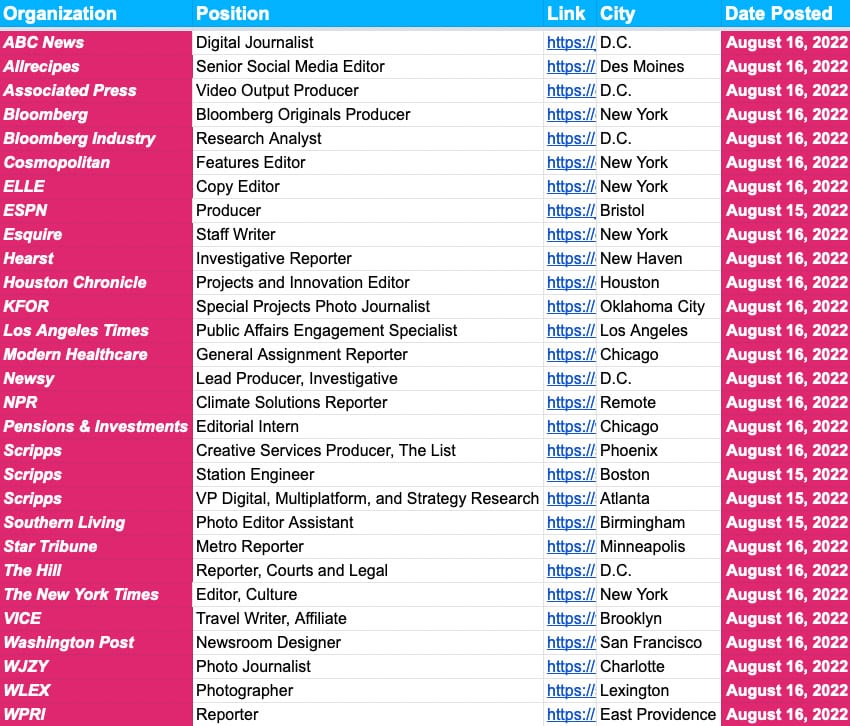 | Organization | Position | Link | City | Date Posted |
|---|---|---|---|---|
| ABC News | Digital Journalist | https:// | D.C. | August 16, 2022 |
| Allrecipes | Senior Social Media Editor | https:// | Des Moines | August 16, 2022 |
| Associated Press | Video Output Producer | https:// | D.C. | August 16, 2022 |
| Bloomberg | Bloomberg Originals Producer | https:// | New York | August 16, 2022 |
| Bloomberg Industry | Research Analyst | https:// | D.C. | August 16, 2022 |
| Cosmopolitan | Features Editor | https:// | New York | August 16, 2022 |
| ELLE | Copy Editor | https:// | New York | August 16, 2022 |
| ESPN | Producer | https:// | Bristol | August 15, 2022 |
| Esquire | Staff Writer | https:// | New York | August 16, 2022 |
| Hearst | Investigative Reporter | https:// | New Haven | August 16, 2022 |
| Houston Chronicle | Projects and Innovation Editor | https:// | Houston | August 16, 2022 |
| KFOR | Special Projects Photo Journalist | https:// | Oklahoma City | August 16, 2022 |
| Los Angeles Times | Public Affairs Engagement Specialist | https:// | Los Angeles | August 16, 2022 |
| Modern Healthcare | General Assignment Reporter | https:// | Chicago | August 16, 2022 |
| Newsy | Lead Producer, Investigative | https:// | D.C. | August 16, 2022 |
| NPR | Climate Solutions Reporter | https:// | Remote | August 16, 2022 |
| Pensions & Investments | Editorial Intern | https:// | Chicago | August 16, 2022 |
| Scripps | Creative Services Producer, The List | https:// | Phoenix | August 16, 2022 |
| Scripps | Station Engineer | https:// | Boston | August 15, 2022 |
| Scripps | VP Digital, Multiplatform, and Strategy Research | https:// | Atlanta | August 15, 2022 |
| Southern Living | Photo Editor Assistant | https:// | Birmingham | August 15, 2022 |
| Star Tribune | Metro Reporter | https:// | Minneapolis | August 16, 2022 |
| The Hill | Reporter, Courts and Legal | https:// | D.C. | August 16, 2022 |
| The New York Times | Editor, Culture | https:// | New York | August 16, 2022 |
| VICE | Travel Writer, Affiliate | https:// | Brooklyn | August 16, 2022 |
| Washington Post | Newsroom Designer | https:// | San Francisco | August 16, 2022 |
| WJZY | Photo Journalist | https:// | Charlotte | August 16, 2022 |
| WLEX | Photographer | https:// | Lexington | August 16, 2022 |
| WPRI | Reporter | https:// | East Providence | August 16, 2022 |